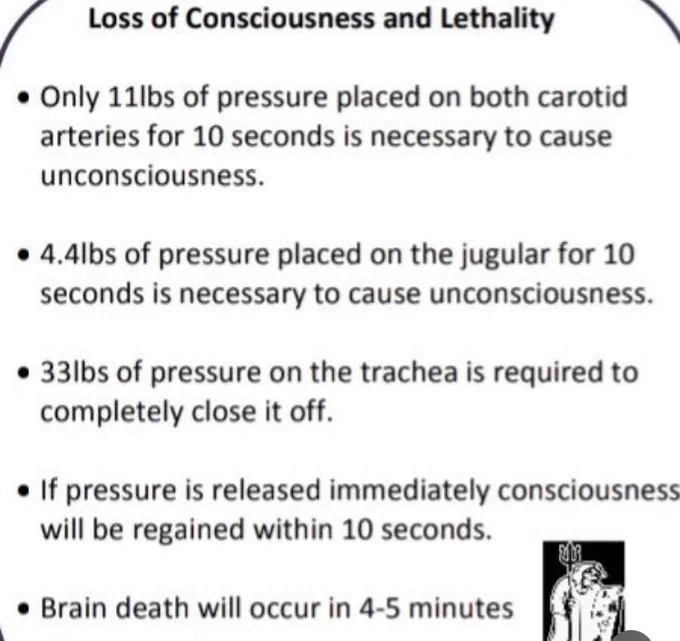 Loss of Consciousness and Lethality

• Only 11lbs of pressure placed on both carotid arteries for 10 seconds is necessary to cause unconsciousness.

• 4.4lbs of pressure placed on the jugular for 10 seconds is necessary to cause unconsciousness.

• 33lbs of pressure on the trachea is required to completely close it off.

• If pressure is released immediately consciousness will be regained within 10 seconds.

• Brain death will occur in 4-5 minutes